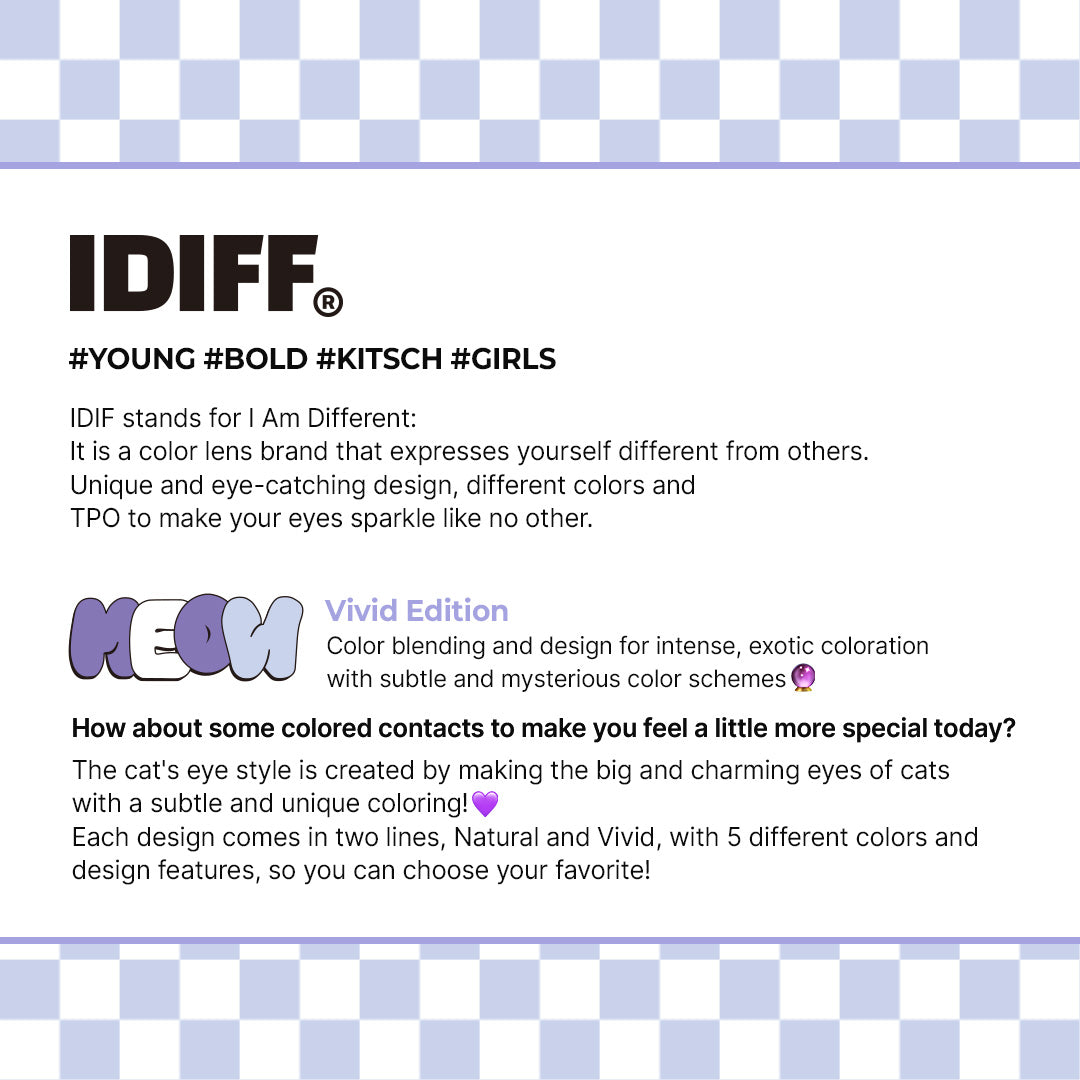 IDIFF®

#YOUNG #BOLD #KITSCH #GIRLS

IDIF stands for I Am Different:
It is a color lens brand that expresses yourself different from others.
Unique and eye-catching design, different colors and TPO to make your eyes sparkle like no other.

MEOW

Vivid Edition
Color blending and design for intense, exotic coloration with subtle and mysterious color schemes 🔮

How about some colored contacts to make you feel a little more special today?

The cat's eye style is created by making the big and charming eyes of cats with a subtle and unique coloring!💜
Each design comes in two lines, Natural and Vivid, with 5 different colors and design features, so you can choose your favorite!